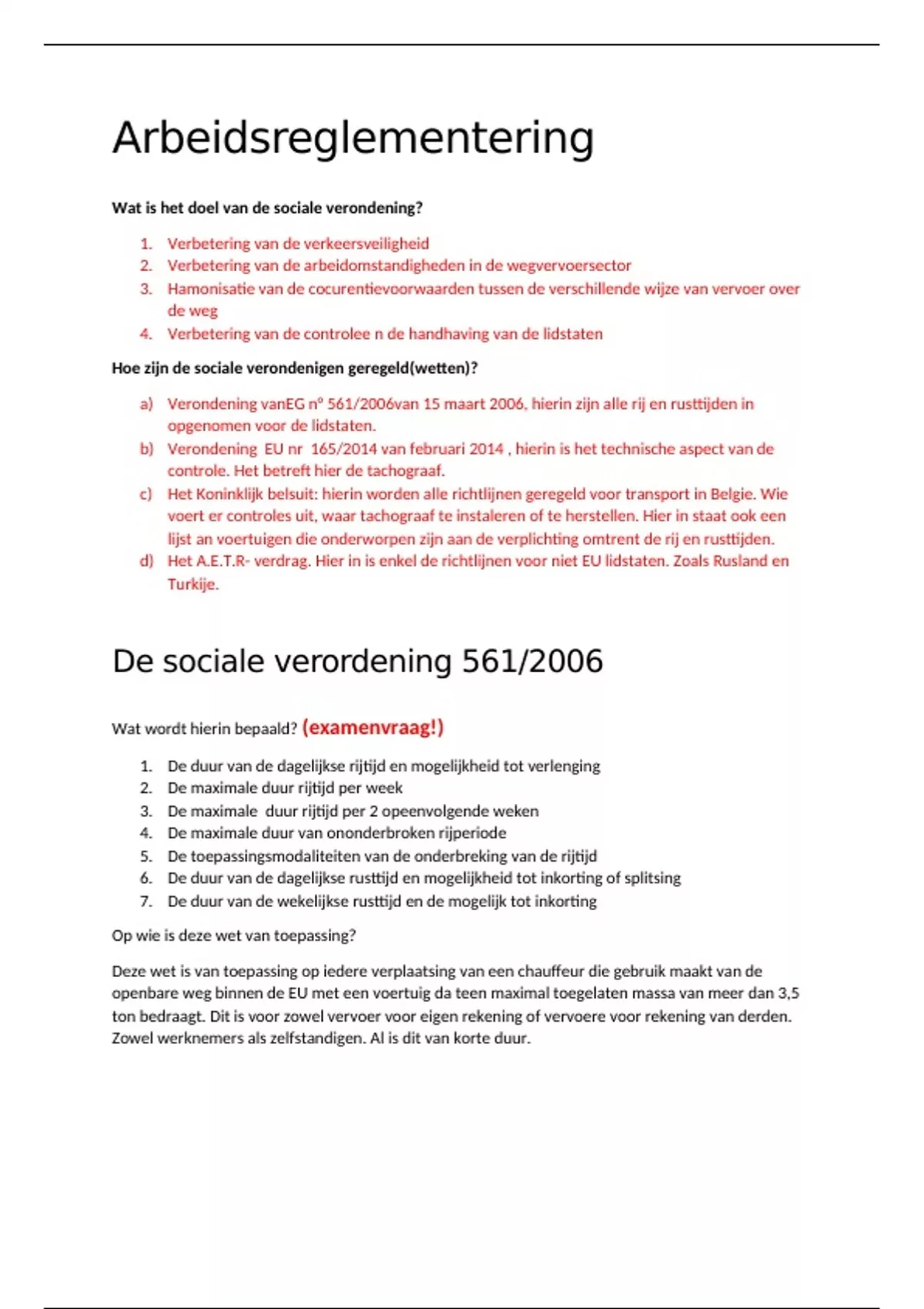 Arbeidsreglementering

Wat is het doel van de sociale verondening?

1. Verbetering van de verkeersveiligheid
2. Verbetering van de arbeidomstandigheden in de wegvervoersector
3. Hamonisatie van de cocurentievoorwaarden tussen de verschillende wijze van vervoer over de weg
4. Verbetering van de controlee n de handhaving van de lidstaten

Hoe zijn de sociale verondenigen geregeld(wetten)?

a) Verondening vanEG n° 561/2006van 15 maart 2006, hierin zijn alle rij en rusttijden in opgenomen voor de lidstaten.
b) Verondening EU nr 165/2014 van februari 2014 , hierin is het technische aspect van de controle. Het betreft hier de tachograaf.
c) Het Koninklijk belsuit: hierin worden alle richtlijnen geregeld voor transport in Belgie. Wie voert er controles uit, waar tachograaf te instaleren of te herstellen. Hier in staat ook een lijst an voertuigen die onderworpen zijn aan de verplichting omtrent de rij en rusttijden.
d) Het A.E.T.R- verdrag. Hier in is enkel de richtlijnen voor niet EU lidstaten. Zoals Rusland en Turkije.

De sociale verordening 561/2006

Wat wordt hierin bepaald? (examenvraag!)

1. De duur van de dagelijkse rijtijd en mogelijkheid tot verlenging
2. De maximale duur rijtijd per week
3. De maximale duur rijtijd per 2 opeenvolgende weken
4. De maximale duur van ononderbroken rijperiode
5. De toepassingsmodaliteiten van de onderbreking van de rijtijd
6. De duur van de dagelijkse rusttijd en mogelijkheid tot inkorting of splitsing
7. De duur van de wekelijkse rusttijd en de mogelijk tot inkorting

Op wie is deze wet van toepassing?

Deze wet is van toepassing op iedere verplaatsing van een chauffeur die gebruik maakt van de openbare weg binnen de EU met een voertuig da teen maximal toegelaten massa van meer dan 3,5 ton bedraagt. Dit is voor zowel vervoer voor eigen rekening of vervoere voor rekening van derden. Zowel werknemers als zelfstandigen. Al is dit van korte duur.